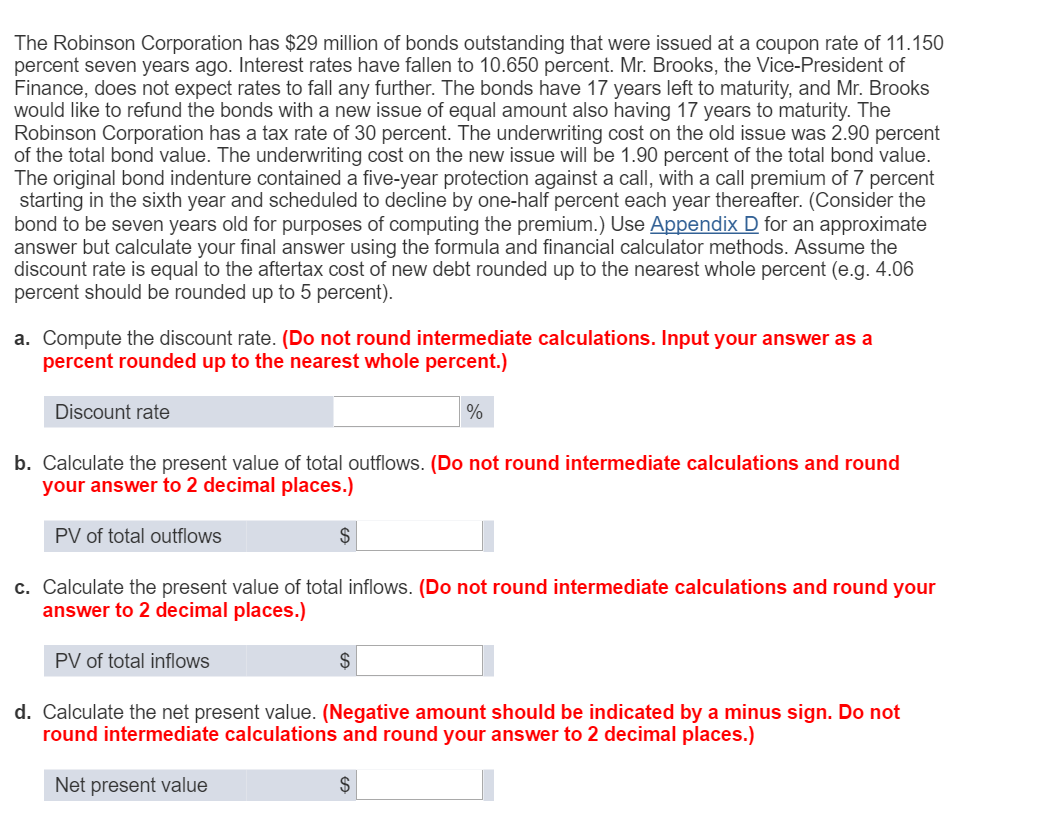 The Robinson Corporation has $29 million of bonds outstanding that were issued at a coupon rate of 11.150 percent seven years ago. Interest rates have fallen to 10.650 percent. Mr. Brooks, the Vice-President of Finance, does not expect rates to fall any further. The bonds have 17 years left to maturity, and Mr. Brooks would like to refund the bonds with a new issue of equal amount also having 17 years to maturity. The Robinson Corporation has a tax rate of 30 percent. The underwriting cost on the old issue was 2.90 percent of the total bond value. The underwriting cost on the new issue will be 1.90 percent of the total bond value. The original bond indenture contained a five-year protection against a call, with a call premium of 7 percent starting in the sixth year and scheduled to decline by one-half percent each year thereafter. (Consider the bond to be seven years old for purposes of computing the premium.) Use Appendix D for an approximate answer but calculate your final answer using the formula and financial calculator methods. Assume the discount rate is equal to the aftertax cost of new debt rounded up to the nearest whole percent (e.g. 4.06 percent should be rounded up to 5 percent).

a. Compute the discount rate. (Do not round intermediate calculations. Input your answer as a percent rounded up to the nearest whole percent.)

Discount rate %

b. Calculate the present value of total outflows. (Do not round intermediate calculations and round your answer to 2 decimal places.)

PV of total outflows $

c. Calculate the present value of total inflows. (Do not round intermediate calculations and round your answer to 2 decimal places.)

PV of total inflows $

d. Calculate the net present value. (Negative amount should be indicated by a minus sign. Do not round intermediate calculations and round your answer to 2 decimal places.)

Net present value $